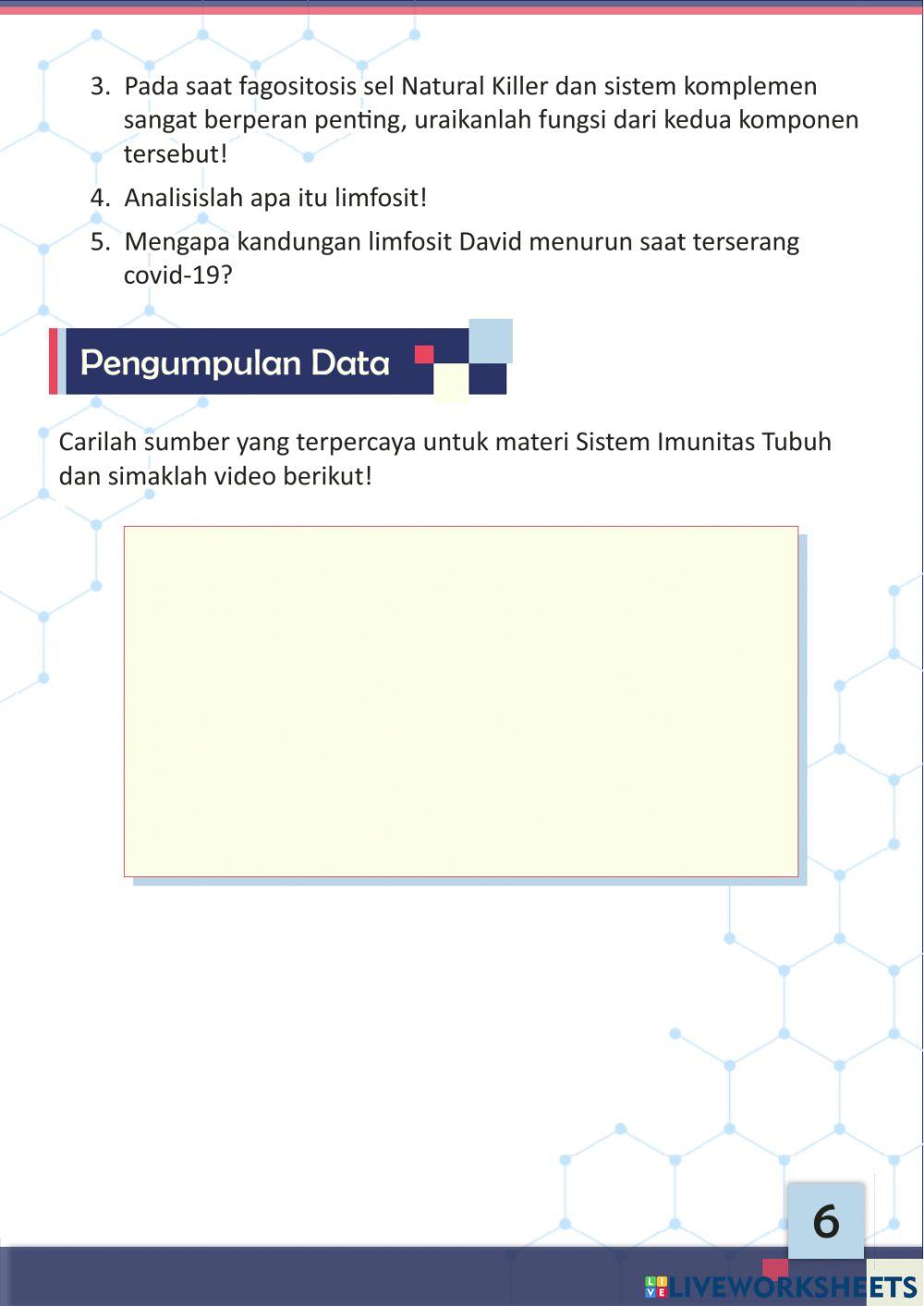 3. Pada saat fagositosis sel Natural Killer dan sistem komplemen sangat berperan penting, uraikanlah fungsi dari kedua komponen tersebut!

4. Analisislah apa itu limfosit!

5. Mengapa kandungan limfosit David menurun saat terserang covid-19?

Pengumpulan Data

Carilah sumber yang terpercaya untuk materi Sistem Imunitas Tubuh dan simaklah video berikut!

6

LIVEWORKSHEETS